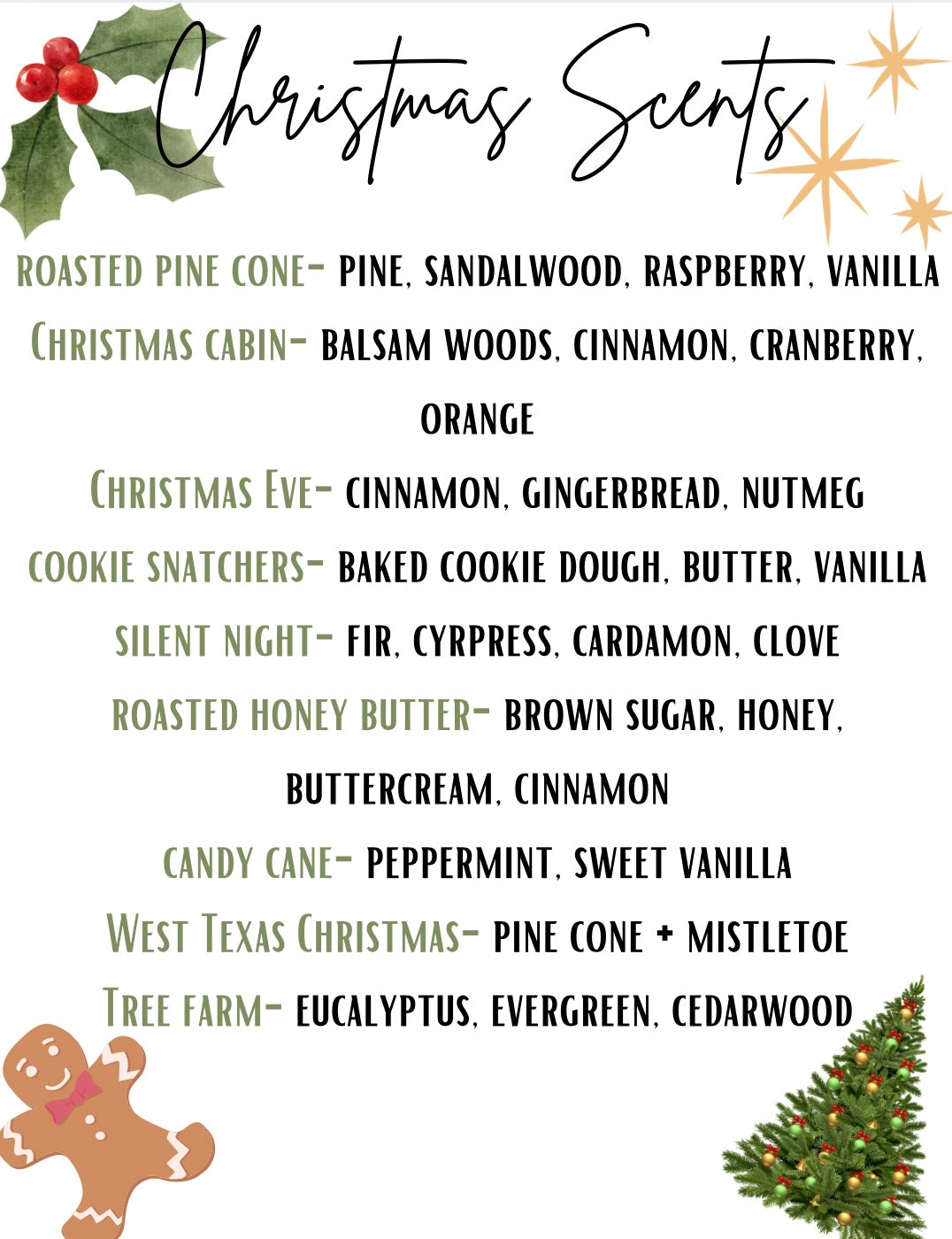 Christmas Scents

ROASTED PINE CONE- PINE, SANDALWOOD, RASPBERRY, VANILLA

CHRISTMAS CABIN- BALSAM WOODS, CINNAMON, CRANBERRY, ORANGE

CHRISTMAS EVE- CINNAMON, GINGERBREAD, NUTMEG

COOKIE SNATCHERS- BAKED COOKIE DOUGH, BUTTER, VANILLA

SILENT NIGHT- FIR, CYRPRESS, CARDAMON, CLOVE

ROASTED HONEY BUTTER- BROWN SUGAR, HONEY, BUTTERCREAM, CINNAMON

CANDY CANE- PEPPERMINT, SWEET VANILLA

WEST TEXAS CHRISTMAS- PINE CONE + MISTLETOE

TREE FARM- EUCALYPTUS, EVERGREEN, CEDARWOOD